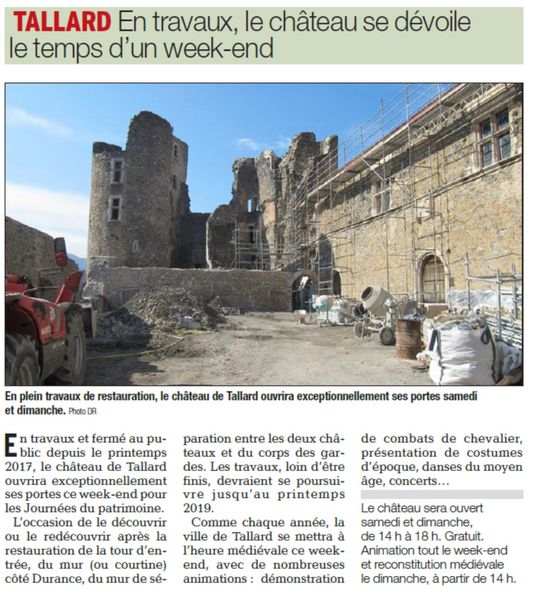 TALLARD En travaux, le château se dévoile le temps d'un week-end

En plein travaux de restauration, le château de Tallard ouvrira exceptionnellement ses portes samedi et dimanche. Photo DR

En travaux et fermé au public depuis le printemps 2017, le château de Tallard ouvrira exceptionnellement ses portes ce week-end pour les Journées du patrimoine.

L'occasion de le découvrir ou le redécouvrir après la restauration de la tour d'entrée, du mur (ou courtine) côté Durance, du mur de séparation entre les deux châteaux et du corps des gardes. Les travaux, loin d'être finis, devraient se poursuivre jusqu'au printemps 2019.

Comme chaque année, la ville de Tallard se mettra à l'heure médiévale ce week-end, avec de nombreuses animations : démonstration de combats de chevalier, présentation de costumes d'époque, danses du moyen âge, concerts…

Le château sera ouvert samedi et dimanche, de 14 h à 18 h. Gratuit. Animation tout le week-end et reconstitution médiévale le dimanche, à partir de 14 h.